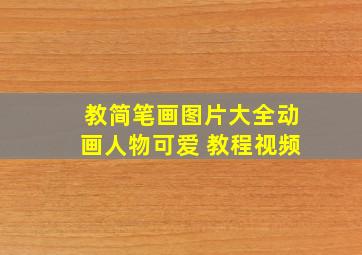 教简笔画图片大全动画人物可爱 教程视频